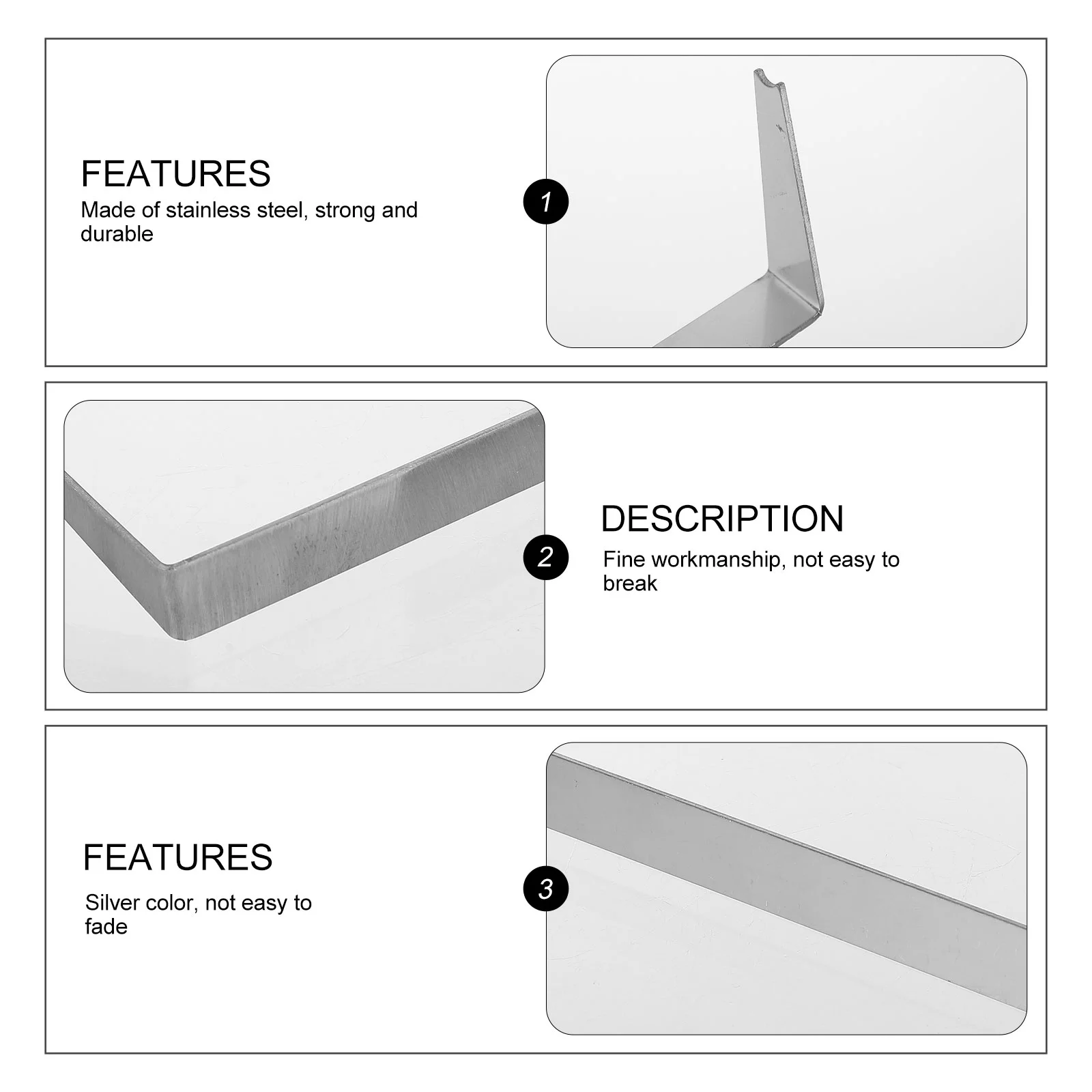 FEATURES
Made of stainless steel, strong and durable

1

2

DESCRIPTION
Fine workmanship, not easy to break

FEATURES
Silver color, not easy to fade

3